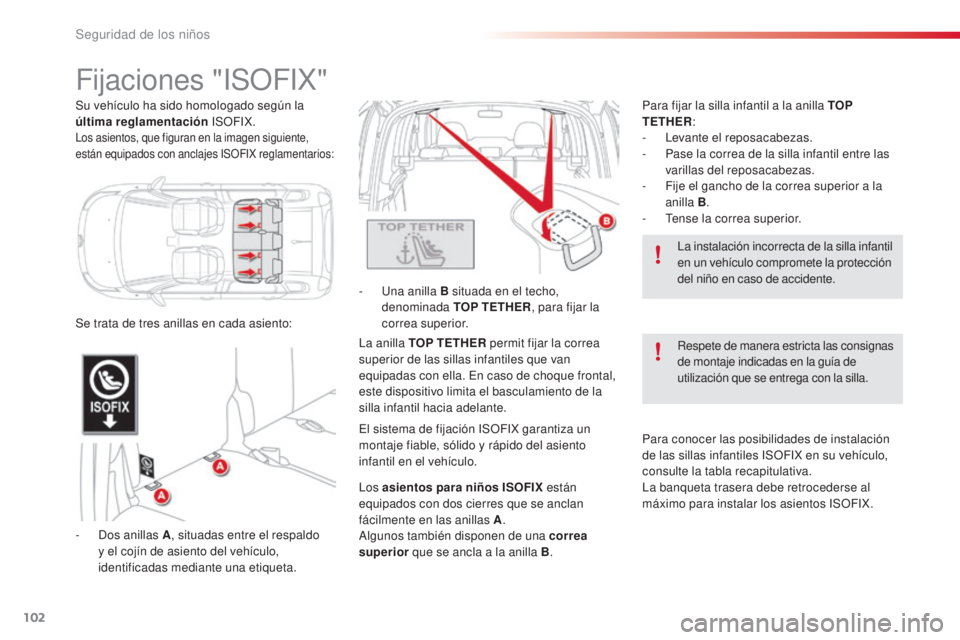 Seguridad de los niños

Fijaciones "ISOFIX"

Su vehículo ha sido homologado según la última reglamentación ISOFIX.
Los asientos, que figuran en la imagen siguiente, están equipados con anclajes ISOFIX reglamentarios:

Se trata de tres anillas en cada asiento:

ISOFIX

A

A

- Dos anillas A, situadas entre el respaldo y el cojín de asiento del vehículo, identificadas mediante una etiqueta.

TOP TETHER

B

- Una anilla B situada en el techo, denominada TOP TETHER, para fijar la correa superior.

La anilla TOP TETHER permit fijar la correa superior de las sillas infantiles que van equipadas con ella. En caso de choque frontal, este dispositivo limita el basculamiento de la silla infantil hacia adelante.

El sistema de fijación ISOFIX garantiza un montaje fiable, sólido y rápido del asiento infantil en el vehículo.

Los asientos para niños ISOFIX están equipados con dos cierres que se anclan fácilmente en las anillas A.
Algunos también disponen de una correa superior que se ancla a la anilla B.

Para fijar la silla infantil a la anilla TOP TETHER:
- Levante el reposacabezas.
- Pase la correa de la silla infantil entre las varillas del reposacabezas.
- Fije el gancho de la correa superior a la anilla B.
- Tense la correa superior.

La instalación incorrecta de la silla infantil en un vehículo compromete la protección del niño en caso de accidente.

Respete de manera estricta las consignas de montaje indicadas en la guía de utilización que se entrega con la silla.

Para conocer las posibilidades de instalación de las sillas infantiles ISOFIX en su vehículo, consulte la tabla recapitulativa.
La banqueta trasera debe retrocederse al máximo para instalar los asientos ISOFIX.

102

carmanualsonline.info